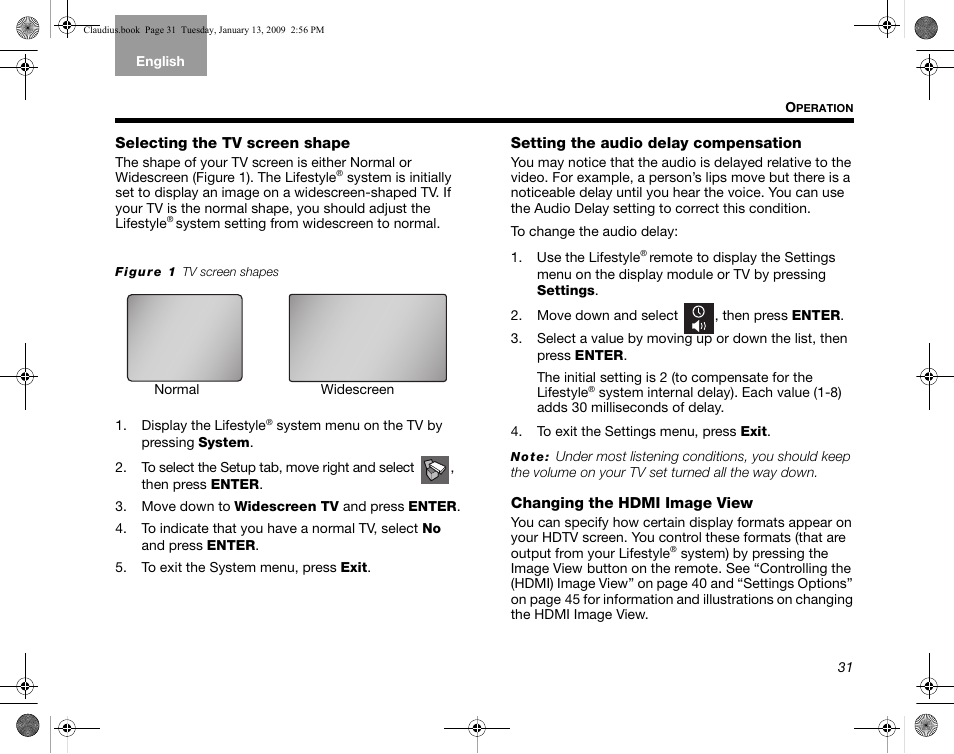 Claudius.book Page 31 Tuesday, January 13, 2009 2:56 PM

English

OPERATION

Selecting the TV screen shape

The shape of your TV screen is either Normal or Widescreen (Figure 1). The Lifestyle® system is initially set to display an image on a widescreen-shaped TV. If your TV is the normal shape, you should adjust the Lifestyle® system setting from widescreen to normal.

Figure 1 TV screen shapes

Normal

Widescreen

1. Display the Lifestyle® system menu on the TV by pressing System.

2. To select the Setup tab, move right and select , then press ENTER.

3. Move down to Widescreen TV and press ENTER.

4. To indicate that you have a normal TV, select No and press ENTER.

5. To exit the System menu, press Exit.

Setting the audio delay compensation

You may notice that the audio is delayed relative to the video. For example, a person's lips move but there is a noticeable delay until you hear the voice. You can use the Audio Delay setting to correct this condition.

To change the audio delay:

1. Use the Lifestyle® remote to display the Settings menu on the display module or TV by pressing Settings.

2. Move down and select , then press ENTER.

3. Select a value by moving up or down the list, then press ENTER.

The initial setting is 2 (to compensate for the Lifestyle® system internal delay). Each value (1-8) adds 30 milliseconds of delay.

4. To exit the Settings menu, press Exit.

Note: Under most listening conditions, you should keep the volume on your TV set turned all the way down.

Changing the HDMI Image View

You can specify how certain display formats appear on your HDTV screen. You control these formats (that are output from your Lifestyle® system) by pressing the Image View button on the remote. See "Controlling the (HDMI) Image View" on page 40 and "Settings Options" on page 45 for information and illustrations on changing the HDMI Image View.

31